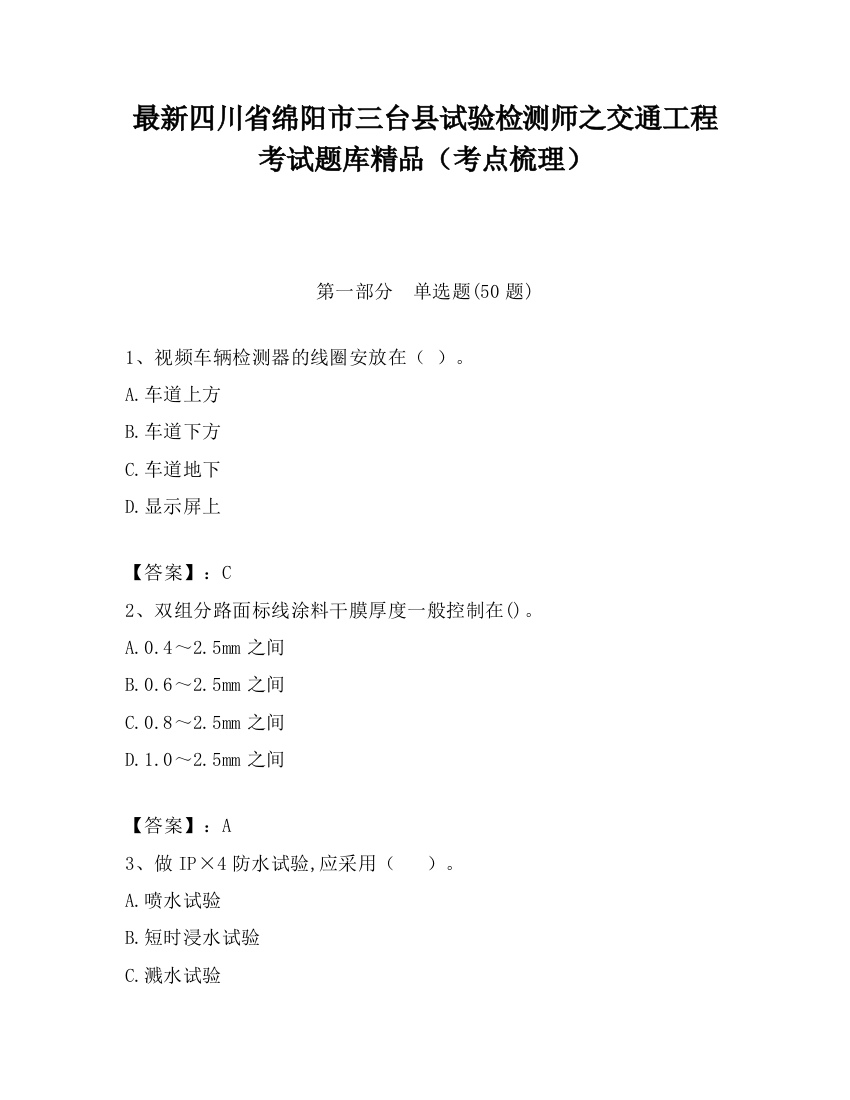 最新四川省绵阳市三台县试验检测师之交通工程考试题库精品（考点梳理）

第一部分　单选题(50 题)

1、视频车辆检测器的线圈安放在（ ）。

A.车道上方

B.车道下方

C.车道地下

D.显示屏上

【答案】：C

2、双组分路面标线涂料干膜厚度一般控制在()。

A.0.4～2.5mm 之间

B.0.6～2.5mm 之间

C.0.8～2.5mm 之间

D.1.0～2.5mm 之间

【答案】：A

3、做 IP×4 防水试验,应采用（　）。

A.喷水试验

B.短时浸水试验

C.溅水试验